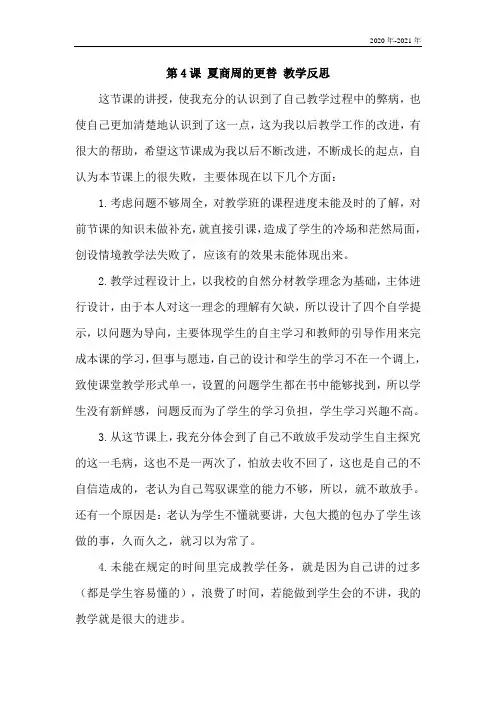 2020年-2021年

第4课 夏商周的更替 教学反思

这节课的讲授，使我充分的认识到了自己教学过程中的弊病，也使自己更加清楚地认识到了这一点，这为我以后教学工作的改进，有很大的帮助，希望这节课成为我以后不断改进，不断成长的起点，自认为本节课上的很失败，主要体现在以下几个方面：

1.考虑问题不够周全，对教学班的课程进度未能及时的了解，对前节课的知识未做补充，就直接引课，造成了学生的冷场和茫然局面，创设情境教学法失败了，应该有的效果未能体现出来。

2.教学过程设计上，以我校的自然分材教学理念为基础，主体进行设计，由于本人对这一理念的理解有欠缺，所以设计了四个自学提示，以问题为导向，主要体现学生的自主学习和教师的引导作用来完成本课的学习，但事与愿违，自己的设计和学生的学习不在一个调上，致使课堂教学形式单一，设置的问题学生都在书中能够找到，所以学生没有新鲜感，问题反而为了学生的学习负担，学生学习兴趣不高。

3.从这节课上，我充分体会到了自己不敢放手发动学生自主探究的这一毛病，这也不是一两次了，怕放去收不回了，这也是自己的不自信造成的，老认为自己驾驭课堂的能力不够，所以，就不敢放手。还有一个原因是：老认为学生不懂就要讲，大包大揽的包办了学生该做的事，久而久之，就习以为常了。

4.未能在规定的时间里完成教学任务，就是因为自己讲的过多（都是学生容易懂的），浪费了时间，若能做到学生会的不讲，我的教学就是很大的进步。